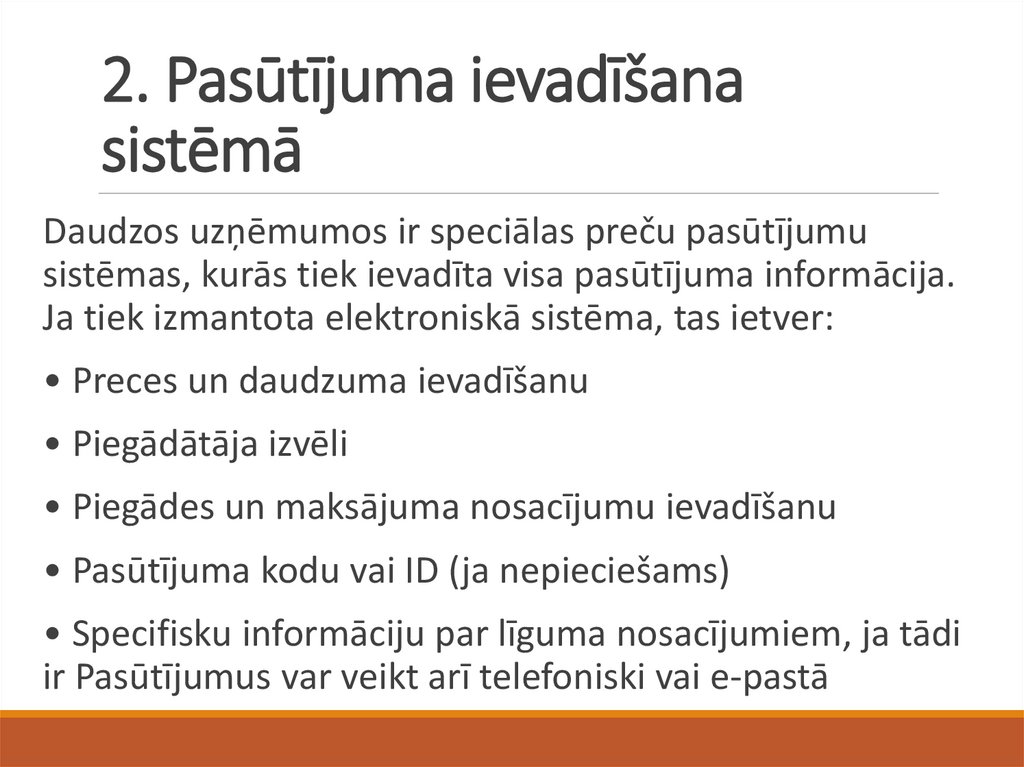 2. Pasūtījuma ievadīšana sistēmā

Daudzos uzņēmumos ir speciālas preču pasūtījumu sistēmas, kurās tiek ievadīta visa pasūtījuma informācija. Ja tiek izmantota elektroniskā sistēma, tas ietver:

• Preces un daudzuma ievadīšanu

• Piegādātāja izvēli

• Piegādes un maksājuma nosacījumu ievadīšanu

• Pasūtījuma kodu vai ID (ja nepieciešams)

• Specifisku informāciju par līguma nosacījumiem, ja tādi ir Pasūtījumus var veikt arī telefoniski vai e-pastā